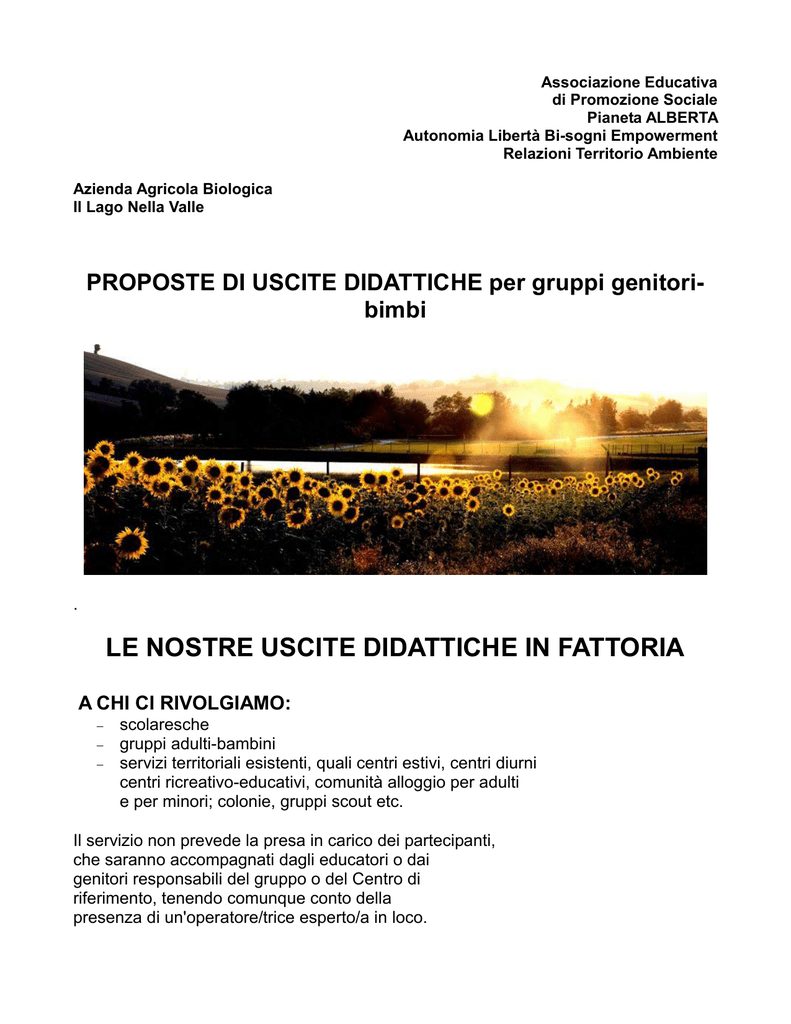 Associazione Educativa
di Promozione Sociale
Pianeta ALBERTA
Autonomia Libertà Bi-sogni Empowerment
Relazioni Territorio Ambiente

Azienda Agricola Biologica
Il Lago Nella Valle

PROPOSTE DI USCITE DIDATTICHE per gruppi genitori-bimbi

.

LE NOSTRE USCITE DIDATTICHE IN FATTORIA

A CHI CI RIVOLGIAMO:
– scolaresche
– gruppi adulti-bambini
– servizi territoriali esistenti, quali centri estivi, centri diurni centri ricreativo-educativi, comunità alloggio per adulti e per minori; colonie, gruppi scout etc.

Il servizio non prevede la presa in carico dei partecipanti, che saranno accompagnati dagli educatori o dai genitori responsabili del gruppo o del Centro di riferimento, tenendo comunque conto della presenza di un'operatore/trice esperto/a in loco.